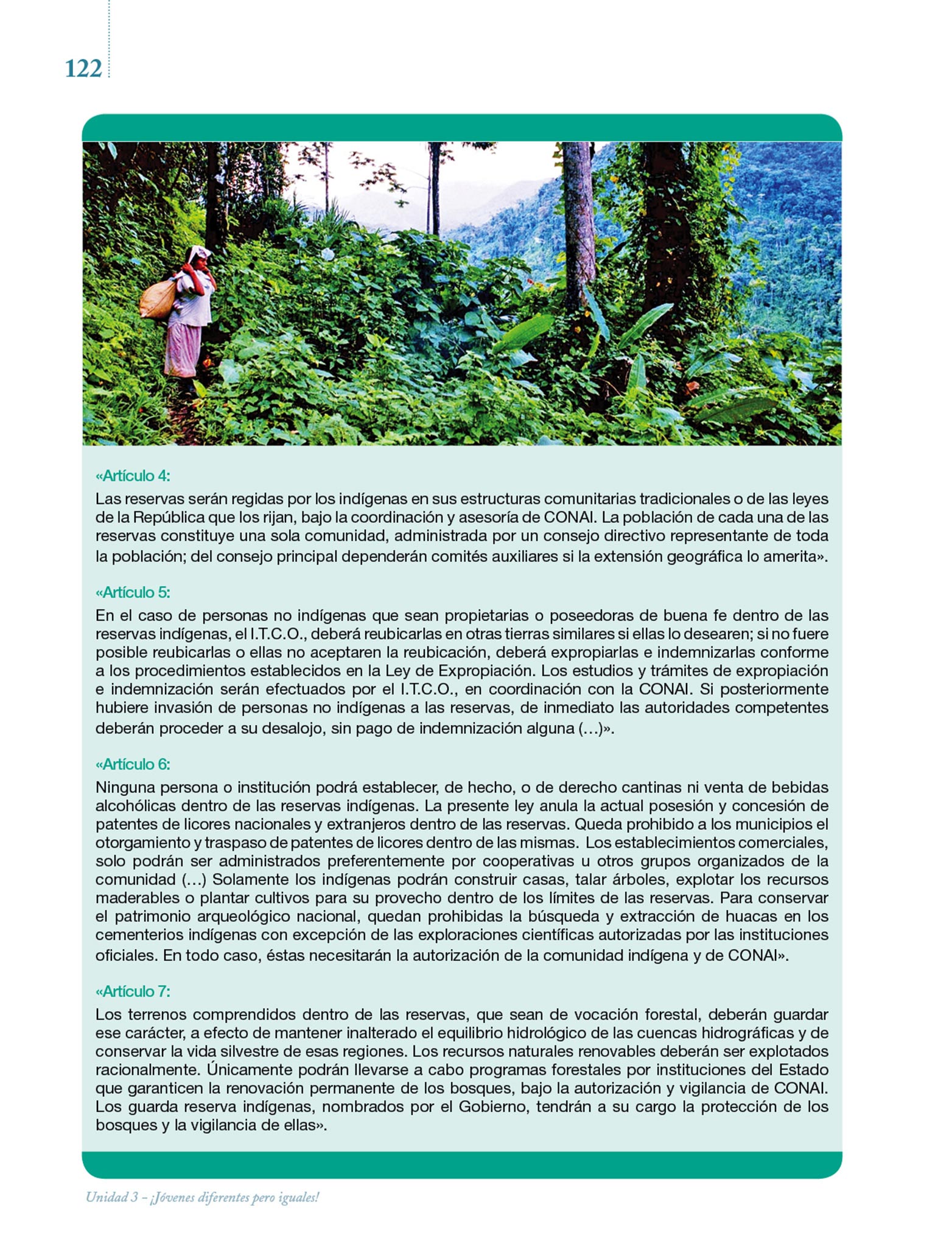 122

«Artículo 4:

Las reservas serán regidas por los indígenas en sus estructuras comunitarias tradicionales o de las leyes de la República que los rijan, bajo la coordinación y asesoría de CONAI. La población de cada una de las reservas constituye una sola comunidad, administrada por un consejo directivo representante de toda la población; del consejo principal dependerán comités auxiliares si la extensión geográfica lo amerita».

«Artículo 5:

En el caso de personas no indígenas que sean propietarias o poseedoras de buena fe dentro de las reservas indígenas, el I.T.C.O., deberá reubicarlas en otras tierras similares si ellas lo desearen; si no fuere posible reubicarlas o ellas no aceptaren la reubicación, deberá expropiarlas e indemnizarlas conforme a los procedimientos establecidos en la Ley de Expropiación. Los estudios y trámites de expropiación e indemnización serán efectuados por el I.T.C.O., en coordinación con la CONAI. Si posteriormente hubiere invasión de personas no indígenas a las reservas, de inmediato las autoridades competentes deberán proceder a su desalojo, sin pago de indemnización alguna (…)».

«Artículo 6:

Ninguna persona o institución podrá establecer, de hecho, o de derecho cantinas ni venta de bebidas alcohólicas dentro de las reservas indígenas. La presente ley anula la actual posesión y concesión de patentes de licores nacionales y extranjeros dentro de las reservas. Queda prohibido a los municipios el otorgamiento y traspaso de patentes de licores dentro de las mismas. Los establecimientos comerciales, solo podrán ser administrados preferentemente por cooperativas u otros grupos organizados de la comunidad (…) Solamente los indígenas podrán construir casas, talar árboles, explotar los recursos maderables o plantar cultivos para su provecho dentro de los límites de las reservas. Para conservar el patrimonio arqueológico nacional, quedan prohibidas la búsqueda y extracción de huacas en los cementerios indígenas con excepción de las exploraciones científicas autorizadas por las instituciones oficiales. En todo caso, éstas necesitarán la autorización de la comunidad indígena y de CONAI».

«Artículo 7:

Los terrenos comprendidos dentro de las reservas, que sean de vocación forestal, deberán guardar ese carácter, a efecto de mantener inalterado el equilibrio hidrológico de las cuencas hidrográficas y de conservar la vida silvestre de esas regiones. Los recursos naturales renovables deberán ser explotados racionalmente. Únicamente podrán llevarse a cabo programas forestales por instituciones del Estado que garanticen la renovación permanente de los bosques, bajo la autorización y vigilancia de CONAI. Los guarda reserva indígenas, nombrados por el Gobierno, tendrán a su cargo la protección de los bosques y la vigilancia de ellas».

Unidad 3 – ¡Jóvenes diferentes pero iguales!